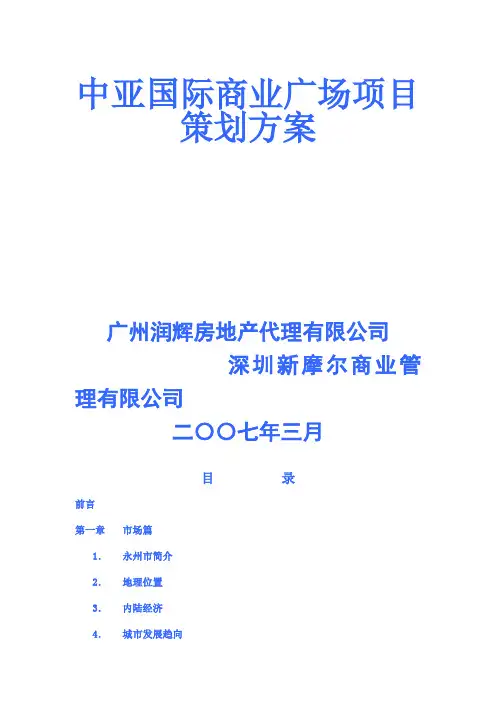 中亚国际商业广场项目策划方案

广州润辉房地产代理有限公司

深圳新摩尔商业管理有限公司

二〇〇七年三月

目　　录

前言

第一章　市场篇

1.　永州市简介

2.　地理位置

3.　内陆经济

4.　城市发展趋向